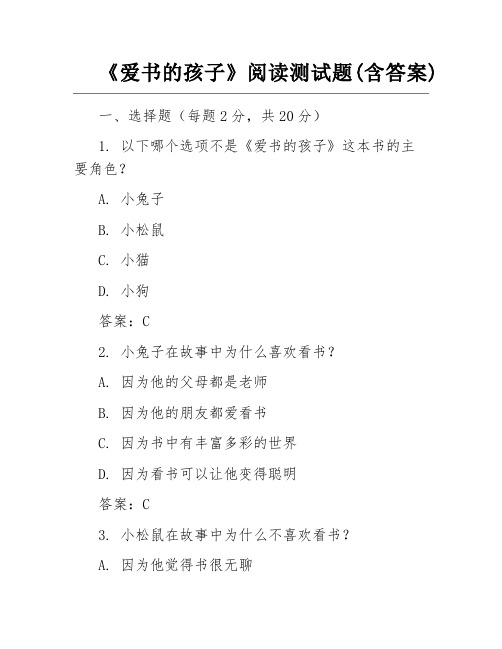 《爱书的孩子》阅读测试题(含答案)

一、选择题（每题2分，共20分）

1. 以下哪个选项不是《爱书的孩子》这本书的主要角色？

A. 小兔子

B. 小松鼠

C. 小猫

D. 小狗

答案：C

2. 小兔子在故事中为什么喜欢看书？

A. 因为他的父母都是老师

B. 因为他的朋友都爱看书

C. 因为书中有丰富多彩的世界

D. 因为看书可以让他变得聪明

答案：C

3. 小松鼠在故事中为什么不喜欢看书？

A. 因为他觉得书很无聊